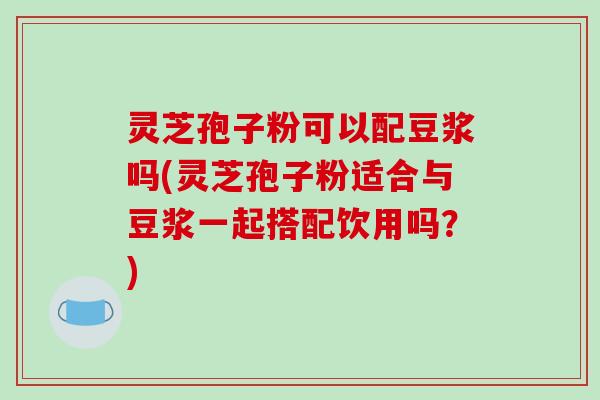 灵芝孢子粉可以配豆浆吗(灵芝孢子粉适合与豆浆一起搭配饮用吗?)